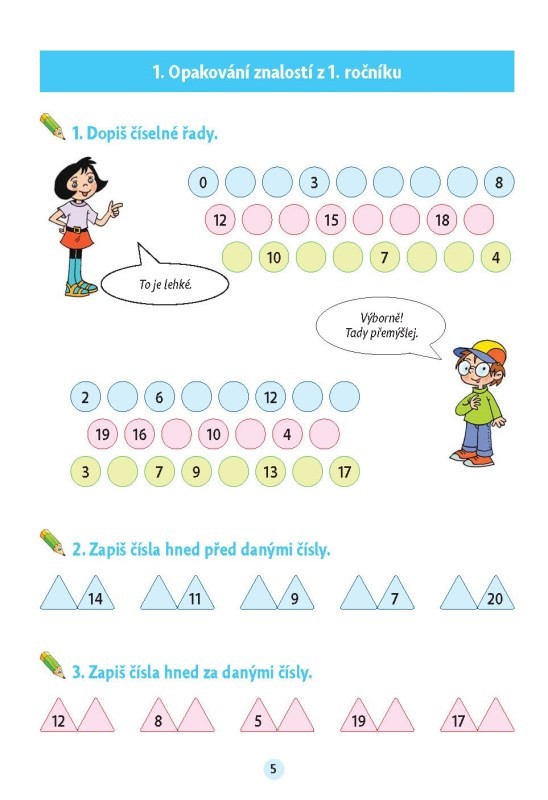 1. Opakování znalostí z 1. ročníku

1. Dopiš číselné řady.

0 3 8

12 15 18

10 7 4

To je lehké.

Výborně!
Tady přemýšlej.

2 6 12

19 16 10 4

3 7 9 13 17

2. Zapiš čísla hned před danými čísly.

14 11 9 7 20

3. Zapiš čísla hned za danými čísly.

12 8 5 19 17

5